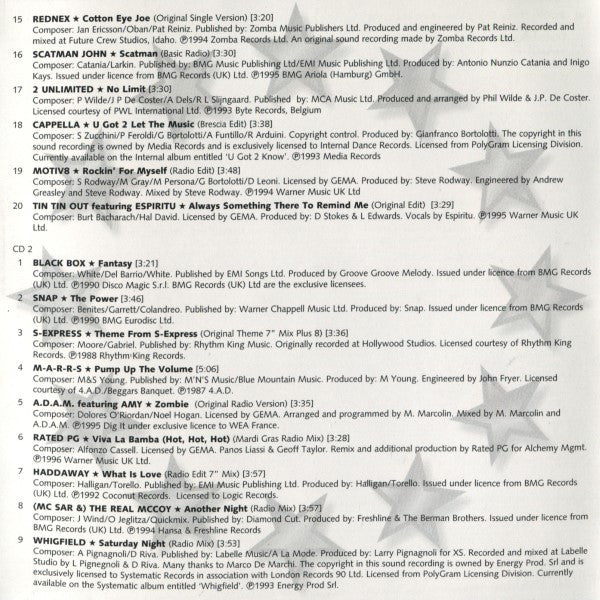 15 REDNEX ★ Cotton Eye Joe (Original Single Version) [3:20]
Composer: Jan Ericsson/Oban/Pat Reiniz. Published by: Zomba Music Publishers Ltd. Produced and engineered by Pat Reiniz. Recorded and mixed at Future Crew Studios, Idaho. ℗1994 Zomba Records Ltd. An original sound recording made by Zomba Records Ltd.

16 SCATMAN JOHN ★ Scatman (Basic Radio) [3:30]
Composer: Catania/Larkin. Published by: BMG Music Publishing Ltd/EMI Music Publishing Ltd. Produced by: Antonio Nunzio Catania and Inigo Kays. Issued under licence from BMG Records (UK) Ltd. ℗1995 BMG Ariola (Hamburg) GmbH.

17 2 UNLIMITED ★ No Limit [3:30]
Composer: P Wilde/J P De Coster/A Dels/R L Slijngaard. Published by: MCA Music Ltd. Produced and arranged by Phil Wilde & J.P. De Coster. Licensed courtesy of PWL International Ltd. ℗1993 Byte Records, Belgium

18 CAPPELLA ★ U Got 2 Let The Music (Brescia Edit) [3:38]
Composer: S Zucchini/P Feroldi/G Bortolotti/A Funtillo/R Arduini. Copyright control. Produced by: Gianfranco Bortolotti. The copyright in this sound recording is owned by Media Records and is exclusively licensed to Internal Dance Records. Licensed from PolyGram Licensing Division. Currently available on the Internal album entitled 'U Got 2 Know'. ℗1993 Media Records

19 MOTIV8 ★ Rockin' For Myself (Radio Edit) [3:48]
Composer: S Rodway/M Gray/M Persona/G Bortolotti/D Leoni. Licensed by GEMA. Produced by: Steve Rodway. Engineered by Andrew Greasley and Steve Rodway. Mixed by Steve Rodway. ℗1994 Warner Music UK Ltd

20 TIN TIN OUT featuring ESPIRITU ★ Always Something There To Remind Me (Original Edit) [3:29]
Composer: Burt Bacharach/Hal David. Licensed by GEMA. Produced by: D Stokes & L Edwards. Vocals by Espiritu. ℗1995 Warner Music UK Ltd.

CD 2

1 BLACK BOX ★ Fantasy [3:21]
Composer: White/Del Barrio/White. Published by EMI Songs Ltd. Produced by Groove Groove Melody. Issued under licence from BMG Records (UK) Ltd. ℗1990 Disco Magic S.r.l. BMG Records (UK) Ltd are the exclusive licensees.

2 SNAP ★ The Power [3:46]
Composer: Benites/Garrett/Colandreo. Published by: Warner Chappell Music Ltd. Produced by: Snap. Issued under licence from BMG Records (UK) Ltd. ℗1990 BMG Eurodisc Ltd.

3 S-EXPRESS ★ Theme From S-Express (Original Theme 7" Mix Plus 8) [3:36]
Composer: Moore/Gabriel. Published by: Rhythm King Music. Originally recorded at Hollywood Studios. Licensed courtesy of Rhythm King Records. ℗1988 Rhythm King Records.

4 M-A-R-R-S ★ Pump Up The Volume [5:06]
Composer: M&S Young. Published by: M'N'S Music/Blue Mountain Music. Produced by: M Young. Engineered by John Fryer. Licensed courtesy of 4.A.D./Beggars Banquet. ℗1987 4.A.D.

5 A.D.A.M. featuring AMY ★ Zombie (Original Radio Version) [3:35]
Composer: Dolores O'Riordan/Noel Hogan. Licensed by GEMA. Arranged and programmed by M. Marcolin. Mixed by M. Marcolin and A.D.A.M. ℗1995 Dig It under exclusive licence to WEA France.

6 RATED PG ★ Viva La Bamba (Hot, Hot, Hot) (Mardi Gras Radio Mix) [3:28]
Composer: Alfonzo Cassell. Licensed by GEMA. Panos Liassi & Geoff Taylor. Remix and additional production by Rated PG for Alchemy Mgmt. ℗1996 Warner Music UK Ltd.

7 HADDAWAY ★ What Is Love (Radio Edit 7" Mix) [3:57]
Composer: Halligan/Torello. Published by: EMI Music Publishing Ltd. Produced by: Halligan/Torello. Issued under licence from BMG Records (UK) Ltd. ℗1992 Coconut Records. Licensed to Logic Records.

8 (MC SAR &) THE REAL MCCOY ★ Another Night (Radio Mix) [3:57]
Composer: J Wind/O Jeglitza/Quickmix. Published by: Diamond Cut. Produced by: Freshline & The Berman Brothers. Issued under licence from BMG Records (UK) Ltd. ℗1994 Hansa & Freshline Records

9 WHIGFIELD ★ Saturday Night (Radio Mix) [3:53]
Composer: A Pignagnoli/D Riva. Published by: Labelle Music/A La Mode. Produced by: Larry Pignagnoli for XS. Recorded and mixed at Labelle Studio by L Pignegnoli & D Riva. Many thanks to Marco De Marchi. The copyright in this sound recording is owned by Energy Prod. Srl and is exclusively licensed to Systematic Records in association with London Records 90 Ltd. Licensed from PolyGram Licensing Division. Currently available on the Systematic album entitled 'Whigfield'. ℗1993 Energy Prod Srl.